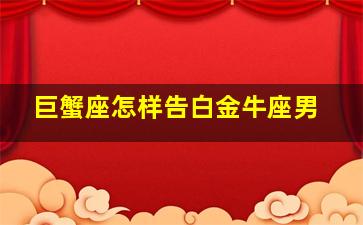 巨蟹座怎样告白金牛座男